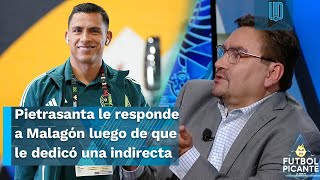 Pietrasanta le responde a Malagón luego de que le dedicó una indirecta

FUTBOL PICANTE